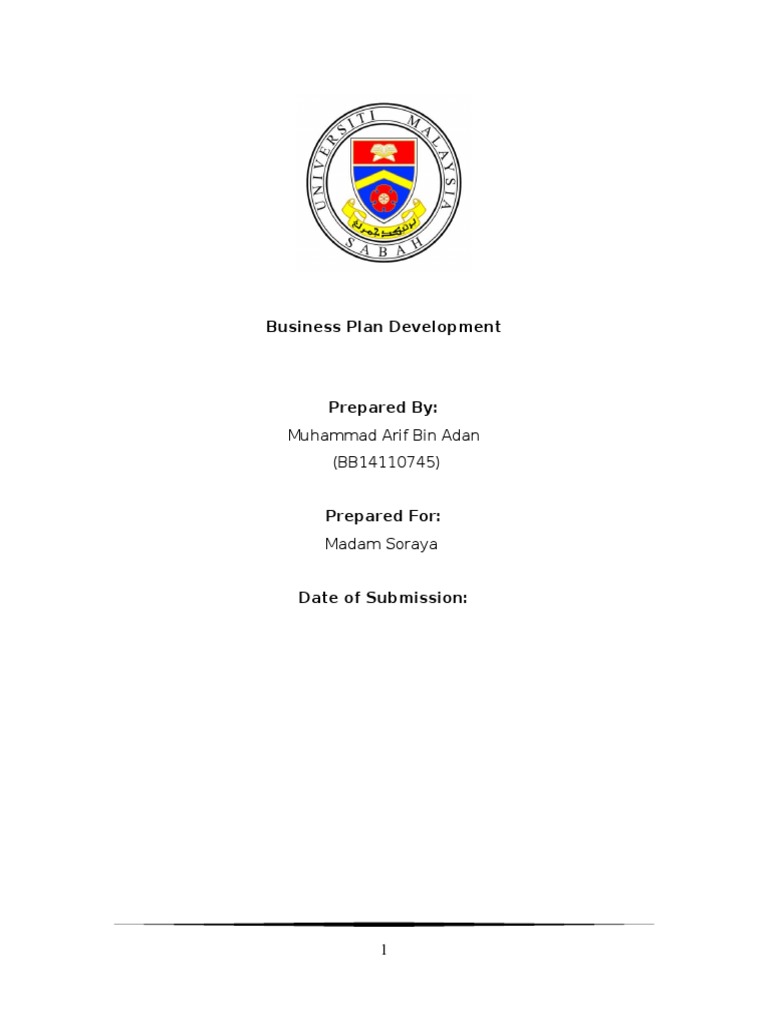 UNIVERSITI MALAYSIA SABAH

Business Plan Development

Prepared By:
Muhammad Arif Bin Adan
(BB14110745)

Prepared For:
Madam Soraya

Date of Submission:

1